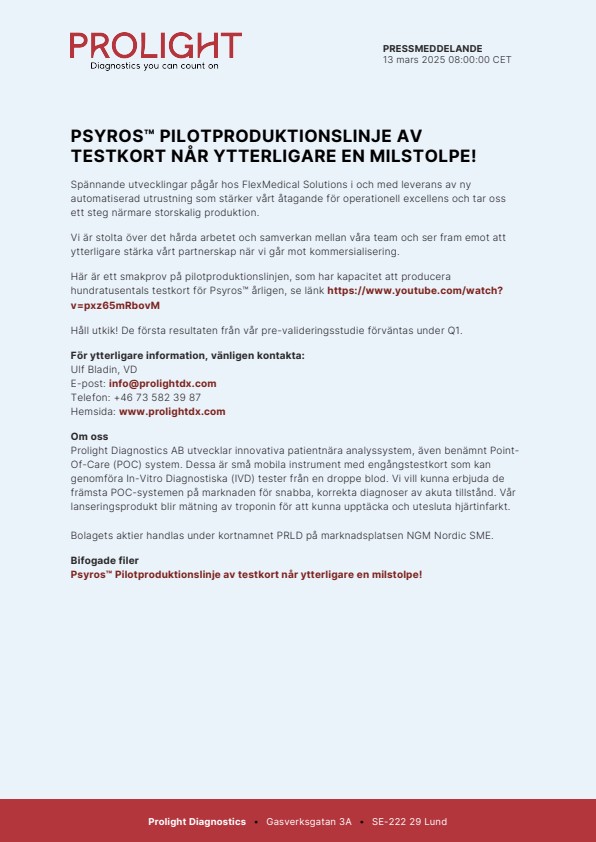 PROLIGHT
Diagnostics you can count on

PRESSMEDDELANDE
13 mars 2025 08:00:00 CET

PSYROS™ PILOTPRODUKTIONSLINJE AV TESTKORT NÅR YTTERLIGARE EN MILSTOLPE!

Spännande utvecklingar pågår hos FlexMedical Solutions i och med leverans av ny automatiserad utrustning som stärker vårt åtagande för operationell excellens och tar oss ett steg närmare storskalig produktion.

Vi är stolta över det hårda arbetet och samverkan mellan våra team och ser fram emot att ytterligare stärka vårt partnerskap när vi går mot kommersialisering.

Här är ett smakprov på pilotproduktionslinjen, som har kapacitet att producera hundratusentals testkort för Psyros™ årligen, se länk https://www.youtube.com/watch?v=pxz65mRbovM

Håll utkik! De första resultaten från vår pre-valideringsstudie förväntas under Q1.

För ytterligare information, vänligen kontakta:
Ulf Bladin, VD
E-post: info@prolightdx.com
Telefon: +46 73 582 39 87
Hemsida: www.prolightdx.com

Om oss
Prolight Diagnostics AB utvecklar innovativa patientnära analyssystem, även benämnt Point-Of-Care (POC) system. Dessa är små mobila instrument med engångstestkort som kan genomföra In-Vitro Diagnostiska (IVD) tester från en droppe blod. Vi vill kunna erbjuda de främsta POC-systemen på marknaden för snabba, korrekta diagnoser av akuta tillstånd. Vår lanseringsprodukt blir mätning av troponin för att kunna upptäcka och utesluta hjärtinfarkt.

Bolagets aktier handlas under kortnamnet PRLD på marknadsplatsen NGM Nordic SME.

Bifogade filer
Psyros™ Pilotproduktionslinje av testkort når ytterligare en milstolpe!

Prolight Diagnostics • Gasverksgatan 3A • SE-222 29 Lund